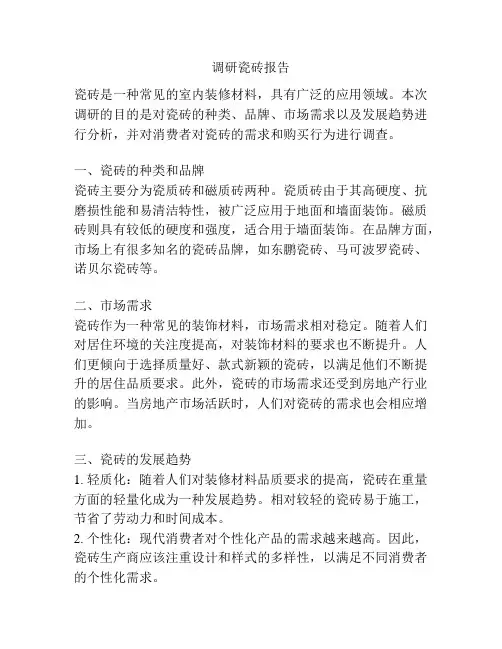 调研瓷砖报告

瓷砖是一种常见的室内装修材料，具有广泛的应用领域。本次调研的目的是对瓷砖的种类、品牌、市场需求以及发展趋势进行分析，并对消费者对瓷砖的需求和购买行为进行调查。

一、瓷砖的种类和品牌
瓷砖主要分为瓷质砖和磁质砖两种。瓷质砖由于其高硬度、抗磨损性能和易清洁特性，被广泛应用于地面和墙面装饰。磁质砖则具有较低的硬度和强度，适合用于墙面装饰。在品牌方面，市场上有很多知名的瓷砖品牌，如东鹏瓷砖、马可波罗瓷砖、诺贝尔瓷砖等。

二、市场需求
瓷砖作为一种常见的装饰材料，市场需求相对稳定。随着人们对居住环境的关注度提高，对装饰材料的要求也不断提升。人们更倾向于选择质量好、款式新颖的瓷砖，以满足他们不断提升的居住品质要求。此外，瓷砖的市场需求还受到房地产行业的影响。当房地产市场活跃时，人们对瓷砖的需求也会相应增加。

三、瓷砖的发展趋势
1. 轻质化：随着人们对装修材料品质要求的提高，瓷砖在重量方面的轻量化成为一种发展趋势。相对较轻的瓷砖易于施工，节省了劳动力和时间成本。
2. 个性化：现代消费者对个性化产品的需求越来越高。因此，瓷砖生产商应该注重设计和样式的多样性，以满足不同消费者的个性化需求。